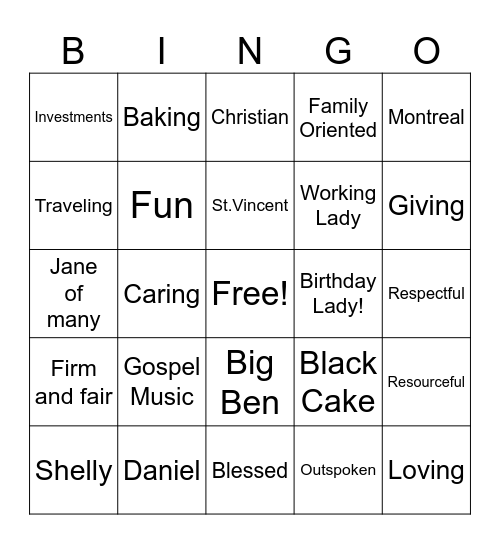 | B | I | N | G | O |
|---|---|---|---|---|
| Investments | Baking | Christian | Family Oriented | Montreal |
| Traveling | Fun | St.Vincent | Working Lady | Giving |
| Jane of many | Caring | Free! | Birthday Lady! | Respectful |
| Firm and fair | Gospel Music | Big Ben | Black Cake | Resourceful |
| Shelly | Daniel | Blessed | Outspoken | Loving |